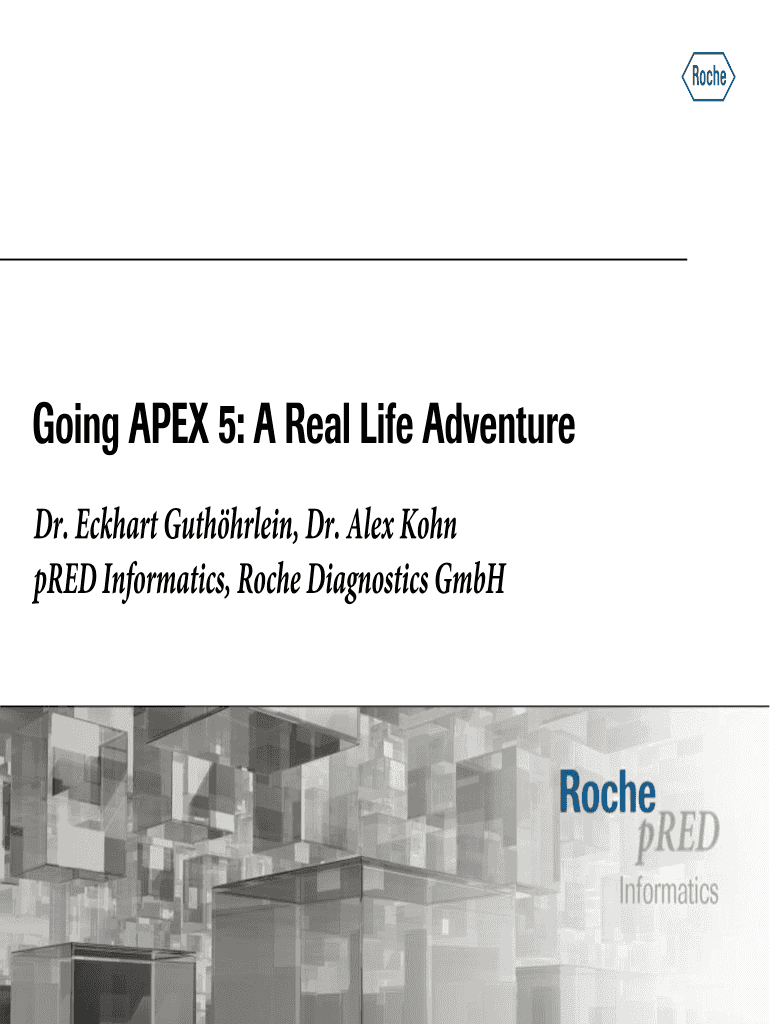 Roche

Going APEX 5: A Real Life Adventure

Dr. Eckhart Guthöhrlein, Dr. Alex Kohn
pRED Informatics, Roche Diagnostics GmbH

Roche
pRED
Informatics